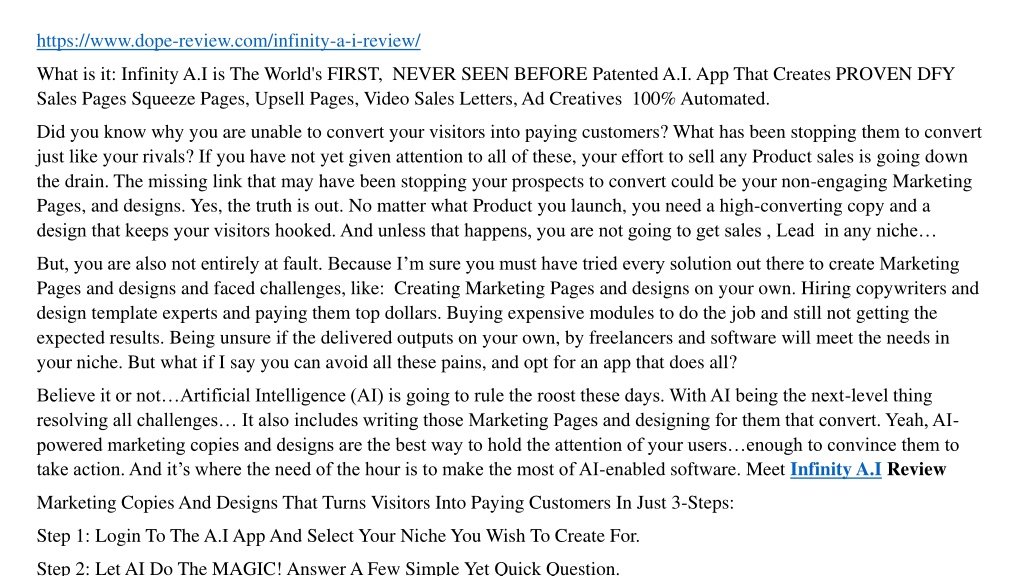 https://www.dope-review.com/infinity-a-i-review/

What is it: Infinity A.I is The World's FIRST, NEVER SEEN BEFORE Patented A.I. App That Creates PROVEN DFY Sales Pages Squeeze Pages, Upsell Pages, Video Sales Letters, Ad Creatives 100% Automated.

Did you know why you are unable to convert your visitors into paying customers? What has been stopping them to convert just like your rivals? If you have not yet given attention to all of these, your effort to sell any Product sales is going down the drain. The missing link that may have been stopping your prospects to convert could be your non-engaging Marketing Pages, and designs. Yes, the truth is out. No matter what Product you launch, you need a high-converting copy and a design that keeps your visitors hooked. And unless that happens, you are not going to get sales , Lead in any niche…

But, you are also not entirely at fault. Because I'm sure you must have tried every solution out there to create Marketing Pages and designs and faced challenges, like: Creating Marketing Pages and designs on your own. Hiring copywriters and design template experts and paying them top dollars. Buying expensive modules to do the job and still not getting the expected results. Being unsure if the delivered outputs on your own, by freelancers and software will meet the needs in your niche. But what if I say you can avoid all these pains, and opt for an app that does all?

Believe it or not…Artificial Intelligence (AI) is going to rule the roost these days. With AI being the next-level thing resolving all challenges… It also includes writing those Marketing Pages and designing for them that convert. Yeah, AI-powered marketing copies and designs are the best way to hold the attention of your users…enough to convince them to take action. And it's where the need of the hour is to make the most of AI-enabled software. Meet Infinity A.I Review

Marketing Copies And Designs That Turns Visitors Into Paying Customers In Just 3-Steps:

Step 1: Login To The A.I App And Select Your Niche You Wish To Create For.

Step 2: Let AI Do The MAGIC! Answer A Few Simple Yet Quick Question.